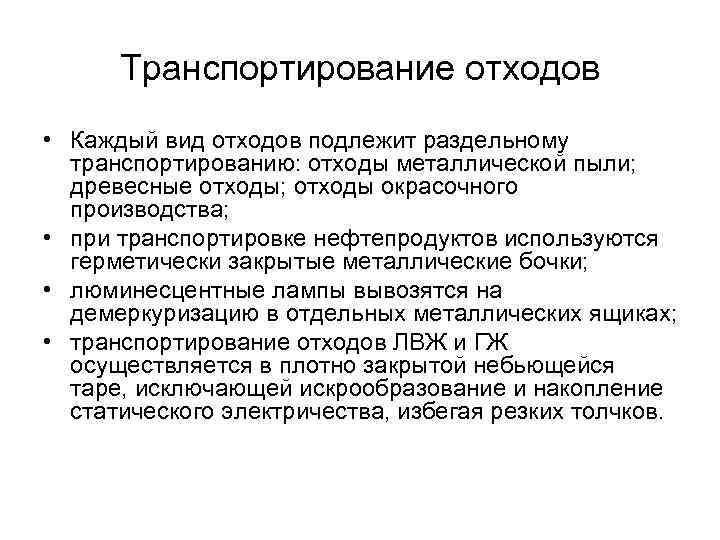 Транспортирование отходов

• Каждый вид отходов подлежит раздельному транспортированию: отходы металлической пыли; древесные отходы; отходы окрасочного производства;
• при транспортировке нефтепродуктов используются герметически закрытые металлические бочки;
• люминесцентные лампы вывозятся на демеркуризацию в отдельных металлических ящиках;
• транспортирование отходов ЛВЖ и ГЖ осуществляется в плотно закрытой небьющейся таре, исключающей искрообразование и накопление статического электричества, избегая резких толчков.